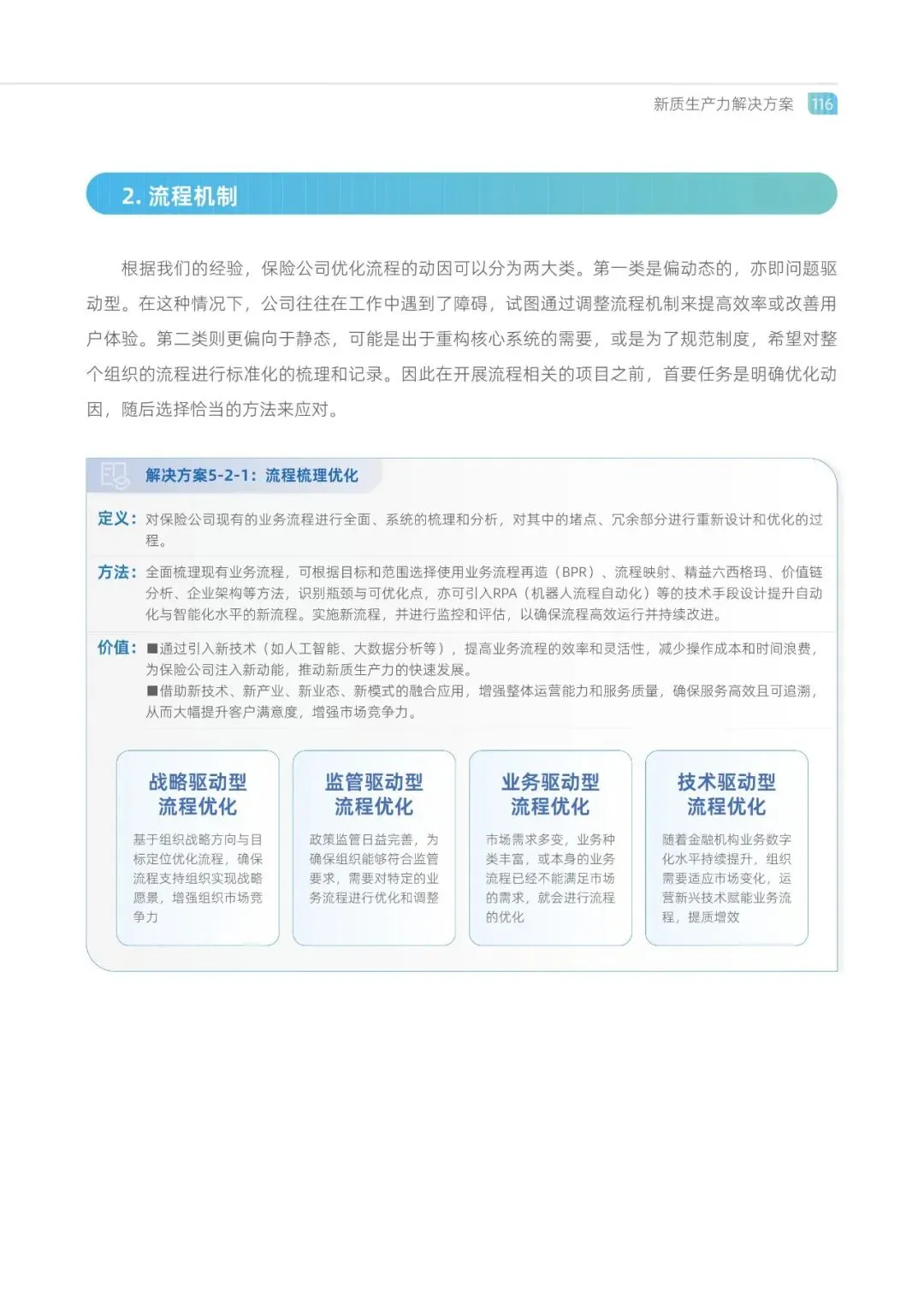 新质生产力解决方案 116

2. 流程机制

根据我们的经验，保险公司优化流程的动因可以分为两大类。第一类是偏动态的，亦即问题驱动型。在这种情况下，公司往往在工作中遇到了障碍，试图通过调整流程机制来提高效率或改善用户体验。第二类则更偏向于静态，可能是出于重构核心系统的需要，或是为了规范制度，希望对整个组织的流程进行标准化的梳理和记录。因此在开展流程相关的项目之前，首要任务是明确优化动因，随后选择恰当的方法来应对。

解决方案5-2-1：流程梳理优化

定义：对保险公司现有的业务流程进行全面、系统的梳理和分析，对其中的堵点、冗余部分进行重新设计和优化的过程。

方法：全面梳理现有业务流程，可根据目标和范围选择使用业务流程再造（BPR）、流程映射、精益六西格玛、价值链分析、企业架构等方法，识别瓶颈与可优化点，亦可引入RPA（机器人流程自动化）等的技术手段设计提升自动化与智能化水平的新流程。实施新流程，并进行监控和评估，以确保流程高效运行并持续改进。

价值：■通过引入新技术（如人工智能、大数据分析等），提高业务流程的效率和灵活性，减少操作成本和时间浪费，为保险公司注入新动能，推动新质生产力的快速发展。
■借助新技术、新产业、新业态、新模式的融合应用，增强整体运营能力和服务质量，确保服务高效且可追溯，从而大幅提升客户满意度，增强市场竞争力。

战略驱动型流程优化
基于组织战略方向与目标定位优化流程，确保流程支持组织实现战略愿景，增强组织市场竞争力

监管驱动型流程优化
政策监管日益完善，为确保组织能够符合监管要求，需要对特定的业务流程进行优化和调整

业务驱动型流程优化
市场需求多变，业务种类丰富，或本身的业务流程已经不能满足市场的需求，就会进行流程的优化

技术驱动型流程优化
随着金融机构业务数字化水平持续提升，组织需要适应市场变化，运营新兴技术赋能业务流程，提质增效